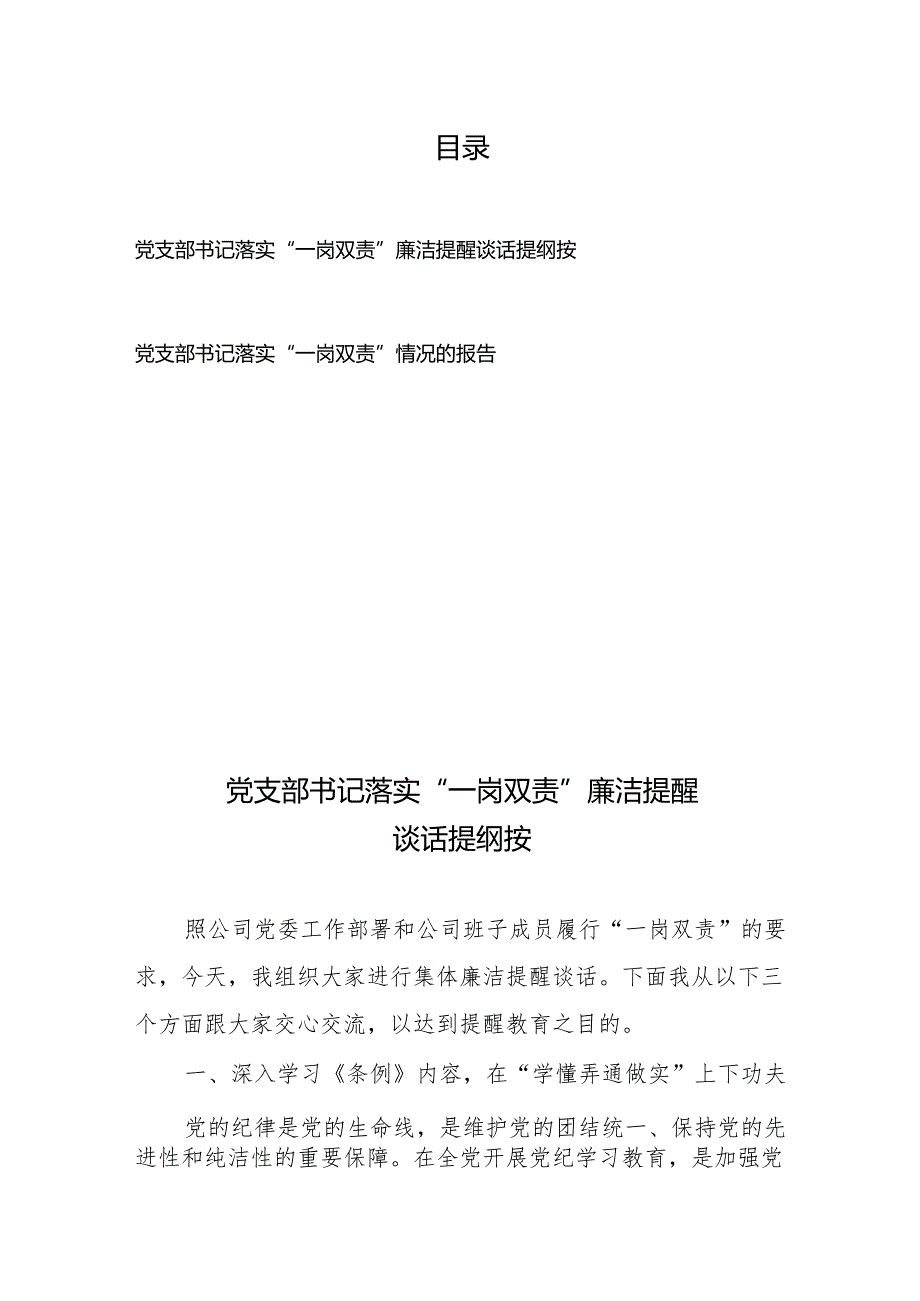 目录

党支部书记落实“一岗双责”廉洁提醒谈话提纲按

党支部书记落实“一岗双责”情况的报告

党支部书记落实“一岗双责”廉洁提醒谈话提纲按

照公司党委工作部署和公司班子成员履行“一岗双责”的要求，今天，我组织大家进行集体廉洁提醒谈话。下面我从以下三个方面跟大家交心交流，以达到提醒教育之目的。

一、深入学习《条例》内容，在“学懂弄通做实”上下功夫

党的纪律是党的生命线，是维护党的团结统一、保持党的先进性和纯洁性的重要保障。在全党开展党纪学习教育，是加强党